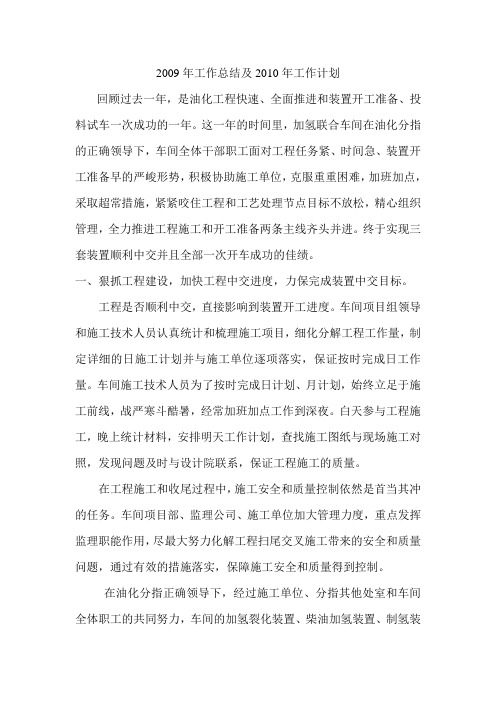 2009 年工作总结及 2010 年工作计划

回顾过去一年，是油化工程快速、全面推进和装置开工准备、投料试车一次成功的一年。这一年的时间里，加氢联合车间在油化分指的正确领导下，车间全体干部职工面对工程任务紧、时间急、装置开工准备早的严峻形势，积极协助施工单位，克服重重困难，加班加点，采取超常措施，紧紧咬住工程和工艺处理节点目标不放松，精心组织管理，全力推进工程施工和开工准备两条主线齐头并进。终于实现三套装置顺利中交并且全部一次开车成功的佳绩。

一、狠抓工程建设，加快工程中交进度，力保完成装置中交目标。

工程是否顺利中交，直接影响到装置开工进度。车间项目组领导和施工技术人员认真统计和梳理施工项目，细化分解工程工作量，制定详细的日施工计划并与施工单位逐项落实，保证按时完成日工作量。车间施工技术人员为了按时完成日计划、月计划，始终立足于施工前线，战严寒斗酷暑，经常加班加点工作到深夜。白天参与工程施工，晚上统计材料，安排明天工作计划，查找施工图纸与现场施工对照，发现问题及时与设计院联系，保证工程施工的质量。

在工程施工和收尾过程中，施工安全和质量控制依然是首当其冲的任务。车间项目部、监理公司、施工单位加大管理力度，重点发挥监理职能作用，尽最大努力化解工程扫尾交叉施工带来的安全和质量问题，通过有效的措施落实，保障施工安全和质量得到控制。

在油化分指正确领导下，经过施工单位、分指其他处室和车间全体职工的共同努力，车间的加氢裂化装置、柴油加氢装置、制氢装